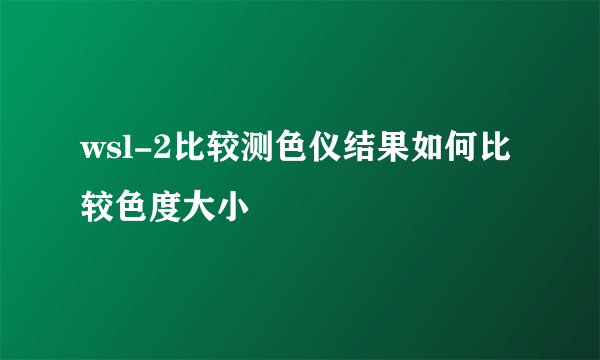 wsl-2比较测色仪结果如何比较色度大小